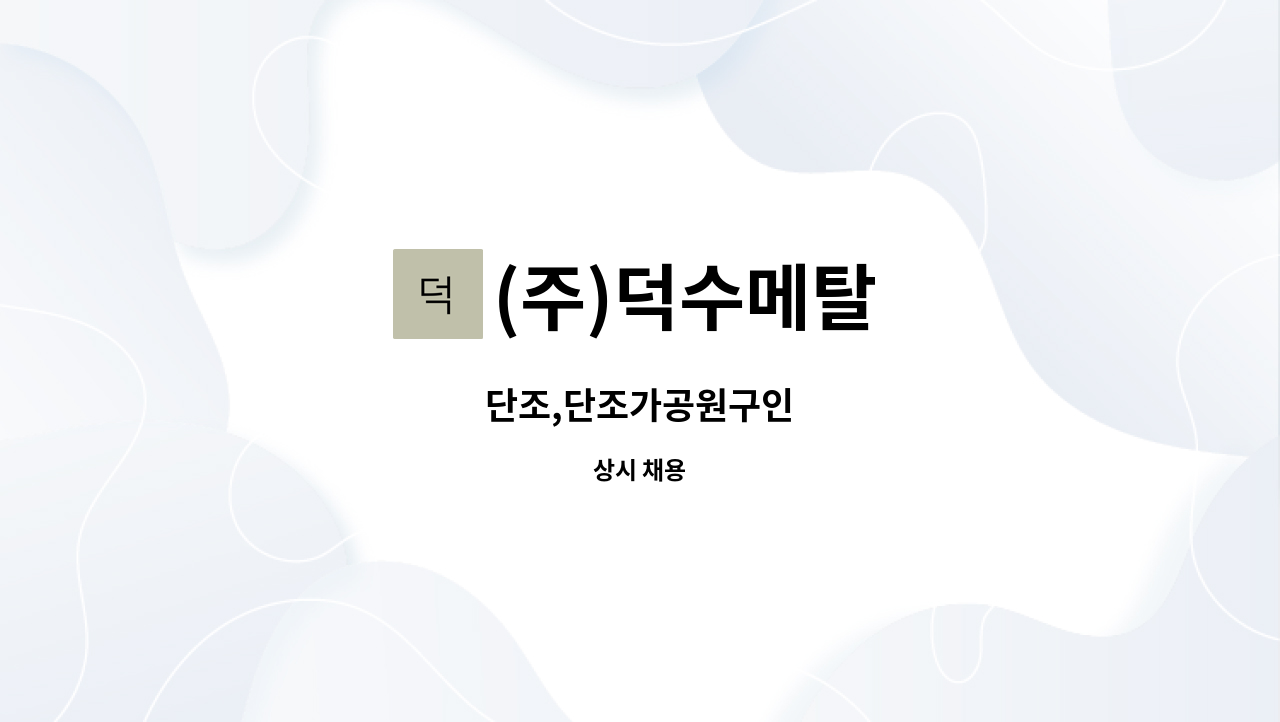 덕 (주)덕수메탈

단조,단조가공원구인

상시 채용